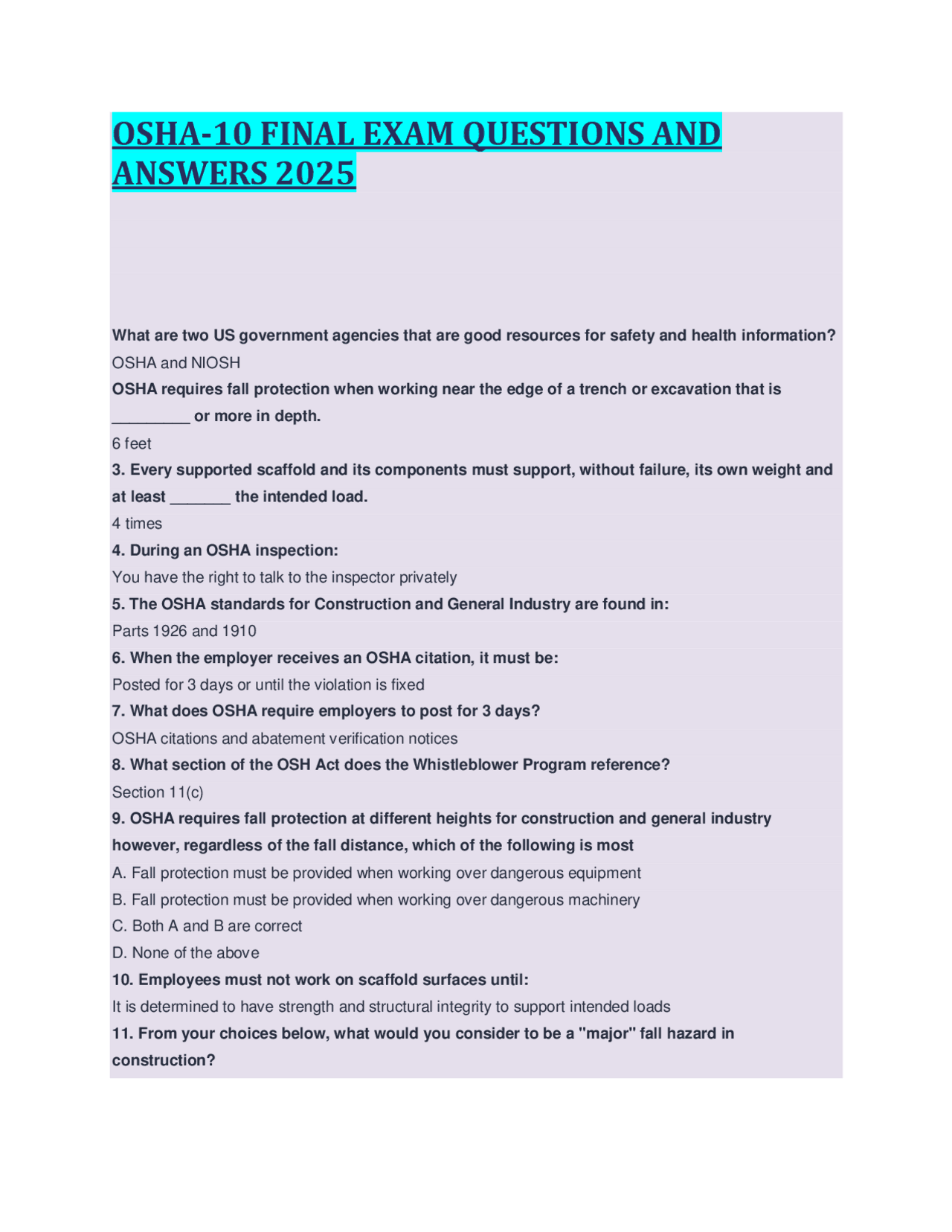 OSHA-10 FINAL EXAM QUESTIONS AND ANSWERS 2025

What are two US government agencies that are good resources for safety and health information?
OSHA and NIOSH

OSHA requires fall protection when working near the edge of a trench or excavation that is ____ or more in depth.
6 feet

3. Every supported scaffold and its components must support, without failure, its own weight and at least ____ the intended load.
4 times

4. During an OSHA inspection:
You have the right to talk to the inspector privately

5. The OSHA standards for Construction and General Industry are found in:
Parts 1926 and 1910

6. When the employer receives an OSHA citation, it must be:
Posted for 3 days or until the violation is fixed

7. What does OSHA require employers to post for 3 days?
OSHA citations and abatement verification notices

8. What section of the OSH Act does the Whistleblower Program reference?
Section 11(c)

9. OSHA requires fall protection at different heights for construction and general industry however, regardless of the fall distance, which of the following is most
A. Fall protection must be provided when working over dangerous equipment
B. Fall protection must be provided when working over dangerous machinery
C. Both A and B are correct
D. None of the above

10. Employees must not work on scaffold surfaces until:
It is determined to have strength and structural integrity to support intended loads

11. From your choices below, what would you consider to be a "major" fall hazard in construction?